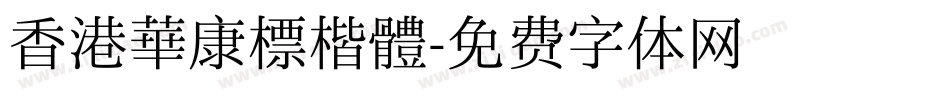 香港華康標楷體-免费字体网